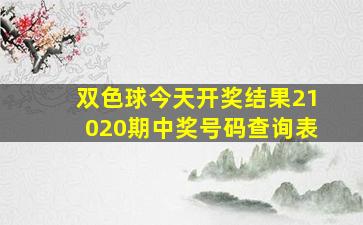 双色球今天开奖结果21020期中奖号码查询表